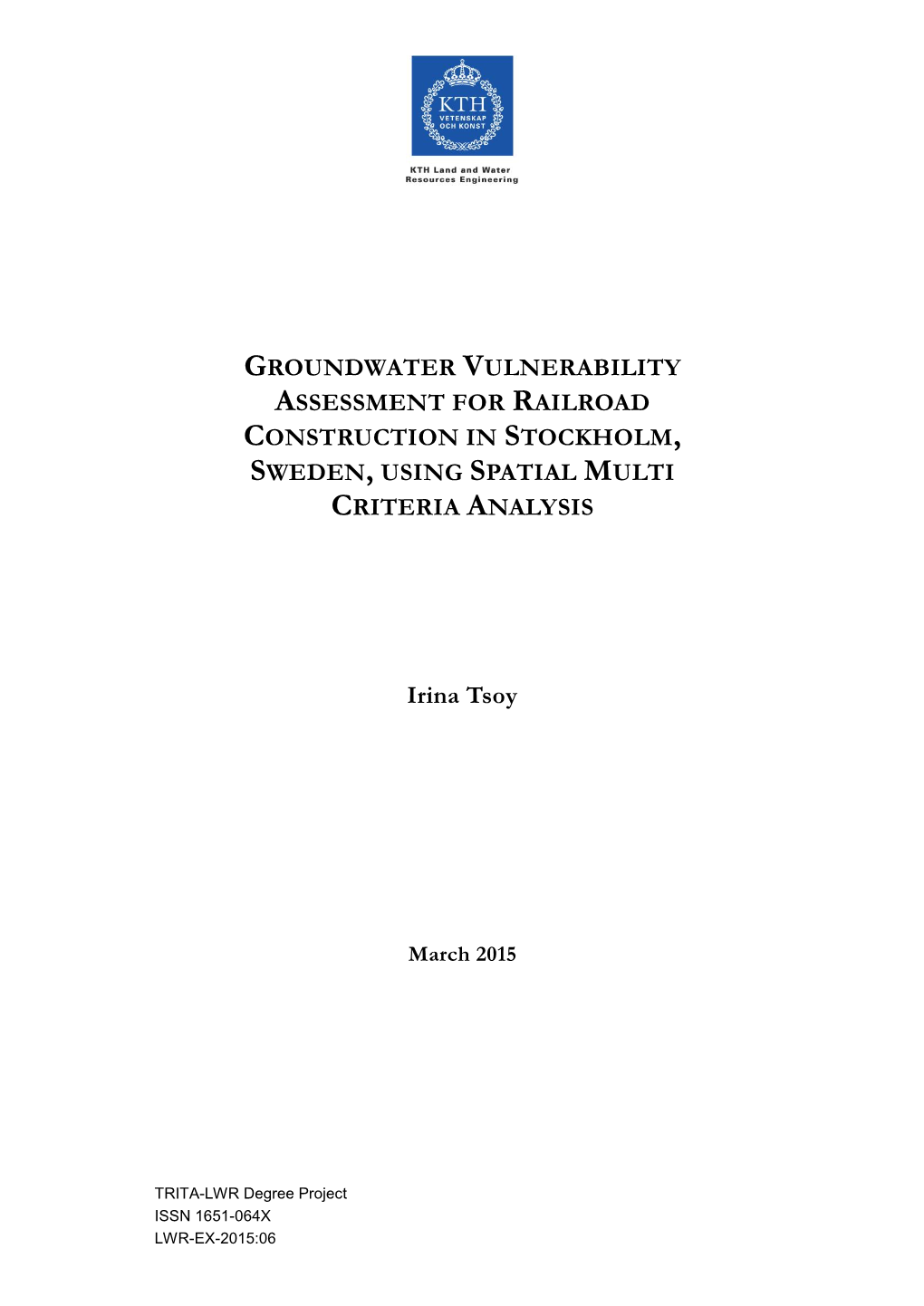 KTH
VETENSKAP
OCH KONST

KTH Land and Water
Resources Engineering

GROUNDWATER VULNERABILITY ASSESSMENT FOR RAILROAD CONSTRUCTION IN STOCKHOLM, SWEDEN, USING SPATIAL MULTI CRITERIA ANALYSIS

Irina Tsoy

March 2015

TRITA-LWR Degree Project
ISSN 1651-064X
LWR-EX-2015:06